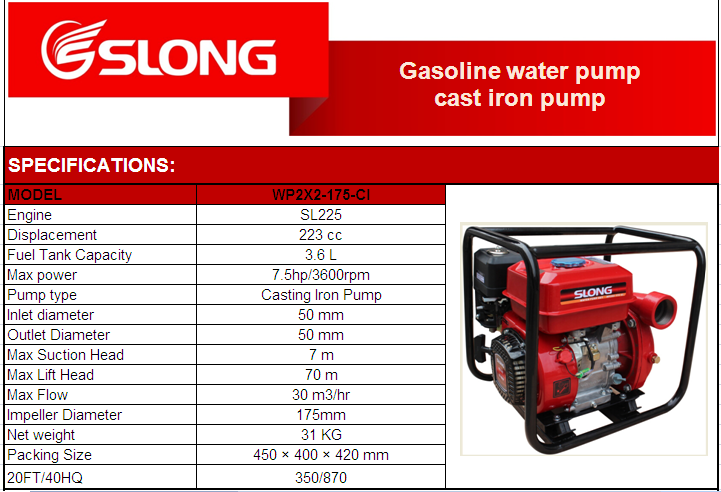 SLONG

Gasoline water pump
cast iron pump

SPECIFICATIONS:

| MODEL | WP2X2-175-CI |
|---|---|
| Engine | SL225 |
| Displacement | 223 cc |
| Fuel Tank Capacity | 3.6 L |
| Max power | 7.5hp/3600rpm |
| Pump type | Casting Iron Pump |
| Inlet diameter | 50 mm |
| Outlet Diameter | 50 mm |
| Max Suction Head | 7 m |
| Max Lift Head | 70 m |
| Max Flow | 30 m3/hr |
| Impeller Diameter | 175mm |
| Net weight | 31 KG |
| Packing Size | 450 × 400 × 420 mm |
| 20FT/40HQ | 350/870 |

SLONG